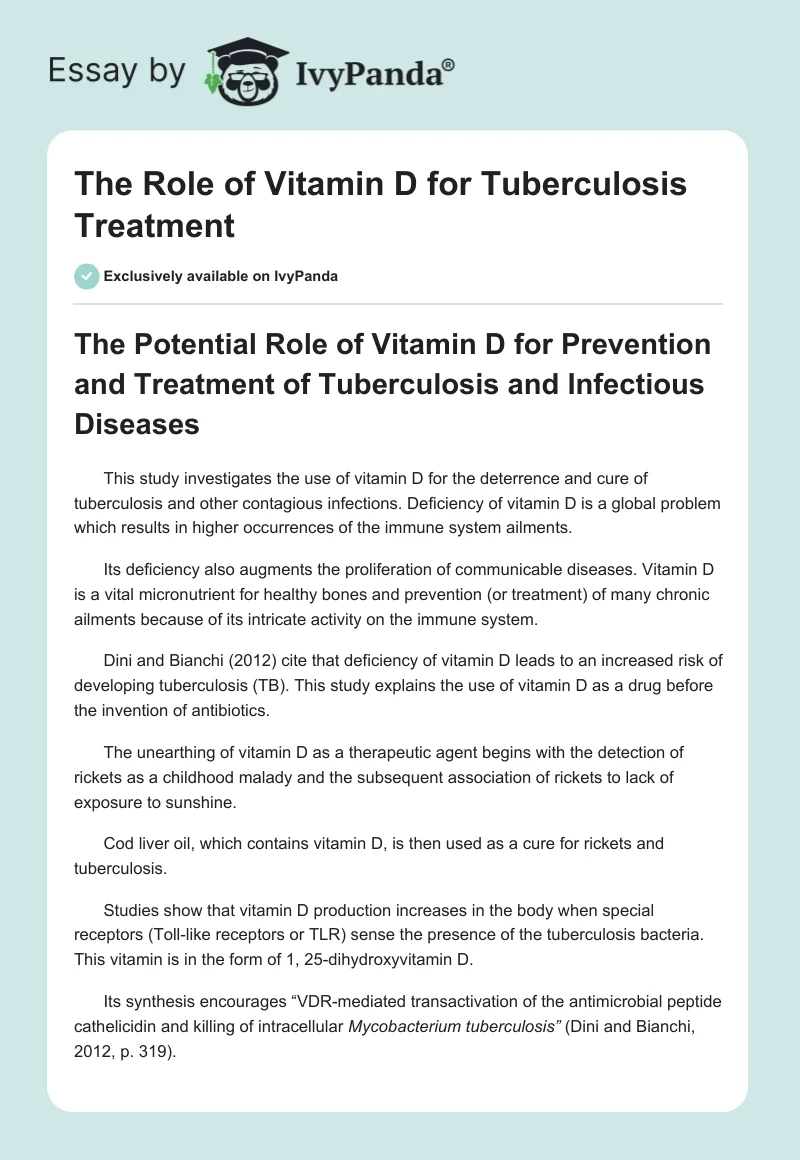 Essay by IvyPanda®

The Role of Vitamin D for Tuberculosis Treatment

Exclusively available on IvyPanda

The Potential Role of Vitamin D for Prevention and Treatment of Tuberculosis and Infectious Diseases

This study investigates the use of vitamin D for the deterrence and cure of tuberculosis and other contagious infections. Deficiency of vitamin D is a global problem which results in higher occurrences of the immune system ailments.

Its deficiency also augments the proliferation of communicable diseases. Vitamin D is a vital micronutrient for healthy bones and prevention (or treatment) of many chronic ailments because of its intricate activity on the immune system.

Dini and Bianchi (2012) cite that deficiency of vitamin D leads to an increased risk of developing tuberculosis (TB). This study explains the use of vitamin D as a drug before the invention of antibiotics.

The unearthing of vitamin D as a therapeutic agent begins with the detection of rickets as a childhood malady and the subsequent association of rickets to lack of exposure to sunshine.

Cod liver oil, which contains vitamin D, is then used as a cure for rickets and tuberculosis.

Studies show that vitamin D production increases in the body when special receptors (Toll-like receptors or TLR) sense the presence of the tuberculosis bacteria. This vitamin is in the form of 1, 25-dihydroxyvitamin D.

Its synthesis encourages “VDR-mediated transactivation of the antimicrobial peptide cathelicidin and killing of intracellular Mycobacterium tuberculosis” (Dini and Bianchi, 2012, p. 319).